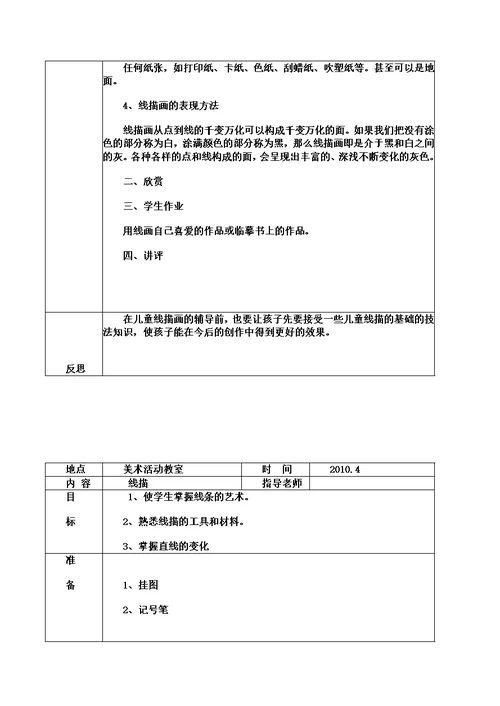 | | 任何纸张，如打印纸、卡纸、色纸、刮蜡纸、吹塑纸等。甚至可以是地面。<br><br>4、线描画的表现方法<br><br>线描画从点到线的千变万化可以构成千变万化的面。如果我们把没有涂色的部分称为白，涂满颜色的部分称为黑，那么线描画即是介于黑和白之间的灰。各种各样的点和线构成的面，会呈现出丰富的、深浅不断变化的灰色。<br><br>二、欣赏<br><br>三、学生作业<br><br>用线画自己喜爱的作品或临摹书上的作品。<br><br>四、讲评 |
|---|---|
| 反思 | 在儿童线描画的辅导前，也要让孩子先要接受一些儿童线描的基础的技法知识，使孩子能在今后的创作中得到更好的效果。 |

| 地点 | 美术活动教室 | 时　间 | 2010.4 |
|---|---|---|---|
| 内　容 | 线描 | 指导老师 | |
| 目<br><br>标 | 1、使学生掌握线条的艺术。<br><br>2、熟悉线描的工具和材料。<br><br>3、掌握直线的变化 | | |
| 准<br><br>备 | 1、挂图<br><br>2、记号笔 | | |